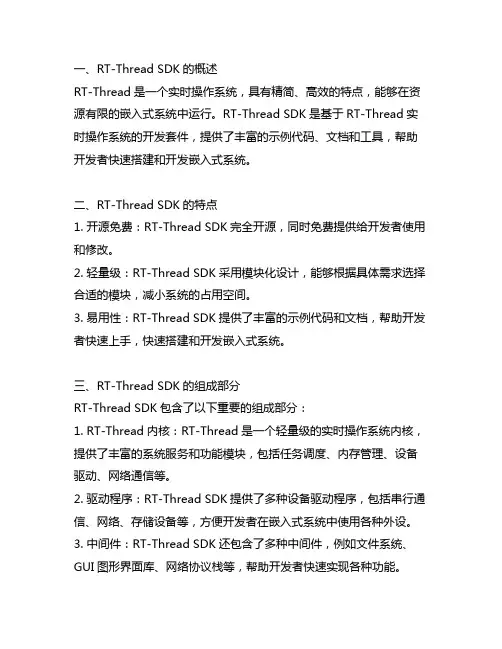 一、RT-Thread SDK 的概述
RT-Thread 是一个实时操作系统，具有精简、高效的特点，能够在资源有限的嵌入式系统中运行。RT-Thread SDK 是基于 RT-Thread 实时操作系统的开发套件，提供了丰富的示例代码、文档和工具，帮助开发者快速搭建和开发嵌入式系统。

二、RT-Thread SDK 的特点
1. 开源免费：RT-Thread SDK 完全开源，同时免费提供给开发者使用和修改。
2. 轻量级：RT-Thread SDK 采用模块化设计，能够根据具体需求选择合适的模块，减小系统的占用空间。
3. 易用性：RT-Thread SDK 提供了丰富的示例代码和文档，帮助开发者快速上手，快速搭建和开发嵌入式系统。

三、RT-Thread SDK 的组成部分
RT-Thread SDK 包含了以下重要的组成部分：
1. RT-Thread 内核：RT-Thread 是一个轻量级的实时操作系统内核，提供了丰富的系统服务和功能模块，包括任务调度、内存管理、设备驱动、网络通信等。
2. 驱动程序：RT-Thread SDK 提供了多种设备驱动程序，包括串行通信、网络、存储设备等，方便开发者在嵌入式系统中使用各种外设。
3. 中间件：RT-Thread SDK 还包含了多种中间件，例如文件系统、GUI 图形界面库、网络协议栈等，帮助开发者快速实现各种功能。